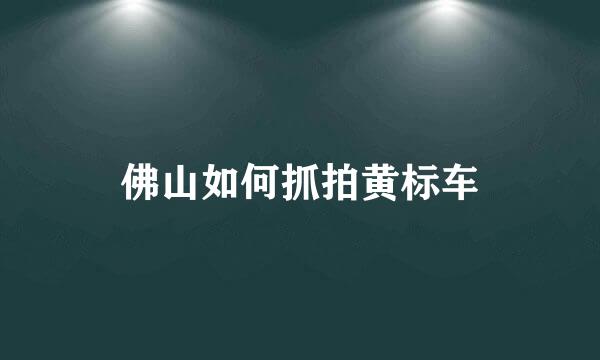 佛山如何抓拍黄标车